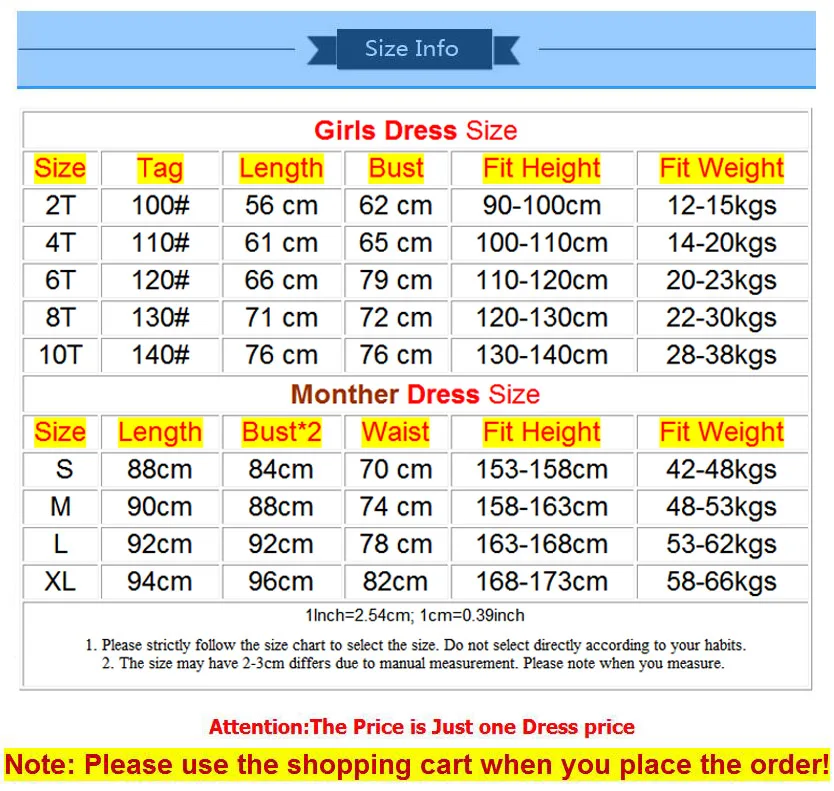 Size Info

Girls Dress Size

| Size | Tag | Length | Bust | Fit Height | Fit Weight |
|---|---|---|---|---|---|
| 2T | 100# | 56 cm | 62 cm | 90-100cm | 12-15kgs |
| 4T | 110# | 61 cm | 65 cm | 100-110cm | 14-20kgs |
| 6T | 120# | 66 cm | 79 cm | 110-120cm | 20-23kgs |
| 8T | 130# | 71 cm | 72 cm | 120-130cm | 22-30kgs |
| 10T | 140# | 76 cm | 76 cm | 130-140cm | 28-38kgs |

Monther Dress Size

| Size | Length | Bust*2 | Waist | Fit Height | Fit Weight |
|---|---|---|---|---|---|
| S | 88cm | 84cm | 70 cm | 153-158cm | 42-48kgs |
| M | 90cm | 88cm | 74 cm | 158-163cm | 48-53kgs |
| L | 92cm | 92cm | 78 cm | 163-168cm | 53-62kgs |
| XL | 94cm | 96cm | 82cm | 168-173cm | 58-66kgs |

1Inch=2.54cm; 1cm=0.39inch

1. Please strictly follow the size chart to select the size. Do not select directly according to your habits.
2. The size may have 2-3cm differs due to manual measurement. Please note when you measure.

Attention:The Price is Just one Dress price

Note: Please use the shopping cart when you place the order!